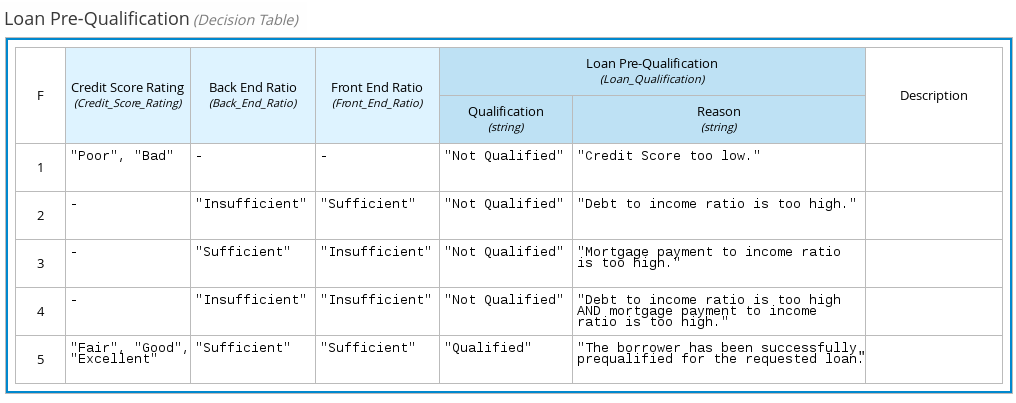 Loan Pre-Qualification (Decision Table)

| F | Credit Score Rating (Credit_Score_Rating) | Back End Ratio (Back_End_Ratio) | Front End Ratio (Front_End_Ratio) | Loan Pre-Qualification (Loan_Qualification) Qualification (string) | Loan Pre-Qualification (Loan_Qualification) Reason (string) | Description |
|---|---|---|---|---|---|---|
| 1 | "Poor", "Bad" | - | - | "Not Qualified" | "Credit Score too low." | |
| 2 | - | "Insufficient" | "Sufficient" | "Not Qualified" | "Debt to income ratio is too high." | |
| 3 | - | "Sufficient" | "Insufficient" | "Not Qualified" | "Mortgage payment to income ratio is too high." | |
| 4 | - | "Insufficient" | "Insufficient" | "Not Qualified" | "Debt to income ratio is too high AND mortgage payment to income ratio is too high." | |
| 5 | "Fair", "Good", "Excellent" | "Sufficient" | "Sufficient" | "Qualified" | "The borrower has been successfully prequalified for the requested loan." | |